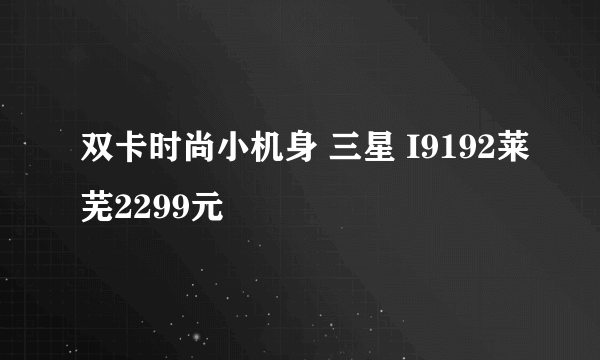 双卡时尚小机身 三星 I9192莱芜2299元